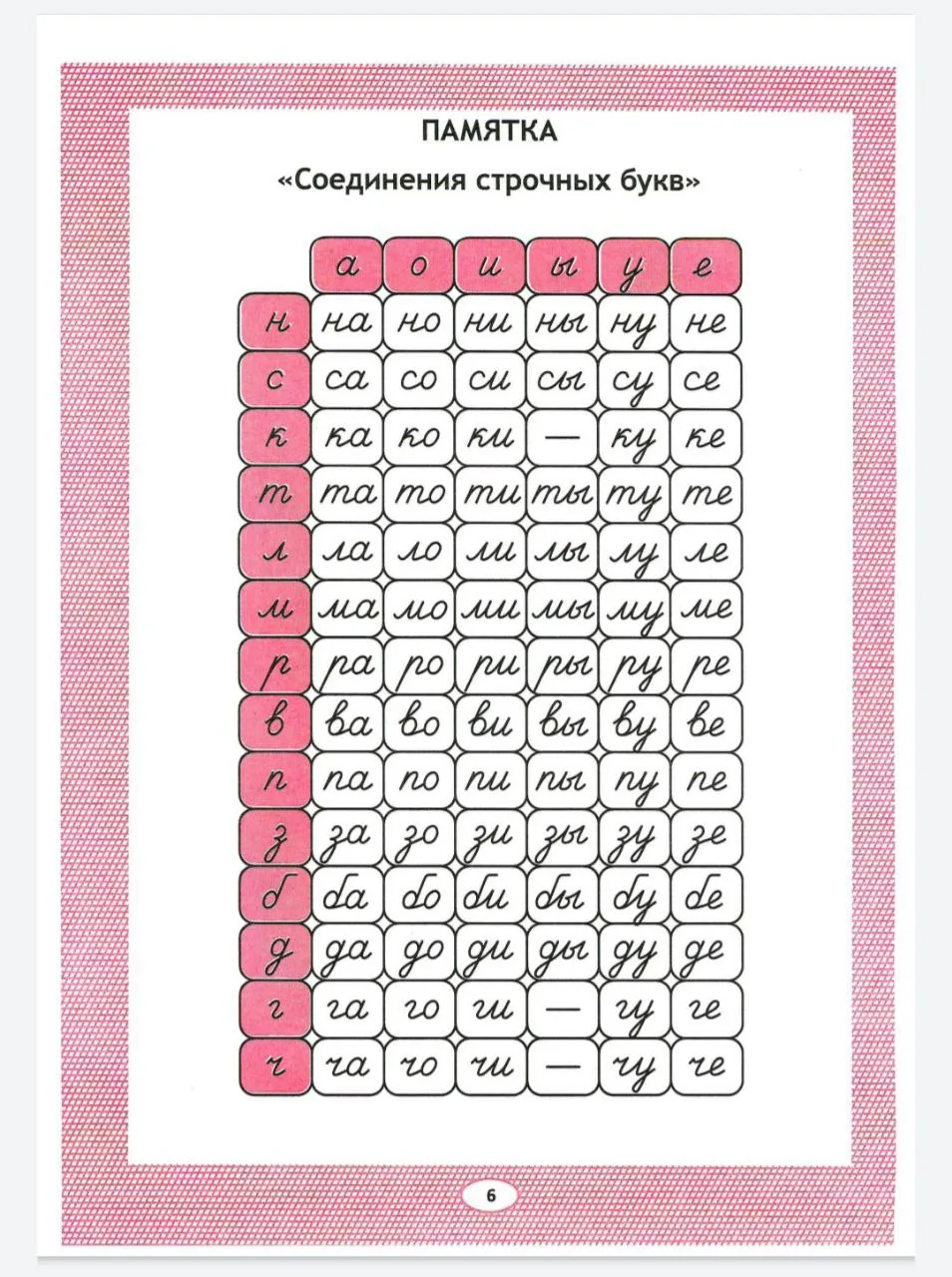 ПАМЯТКА

«Соединения строчных букв»

| | а | о | и | ы | у | е |
|---|---|---|---|---|---|---|
| н | на | но | ни | ны | ну | не |
| с | са | со | си | сы | су | се |
| к | ка | ко | ки | — | ку | ке |
| т | та | то | ти | ты | ту | те |
| л | ла | ло | ли | лы | лу | ле |
| м | ма | мо | ми | мы | му | ме |
| р | ра | ро | ри | ры | ру | ре |
| в | ва | во | ви | вы | ву | ве |
| п | па | по | пи | пы | пу | пе |
| з | за | зо | зи | зы | зу | зе |
| б | ба | бо | би | бы | бу | бе |
| д | да | до | ди | ды | ду | де |
| г | га | го | ги | — | гу | ге |
| ч | ча | чо | чи | — | чу | че |

6